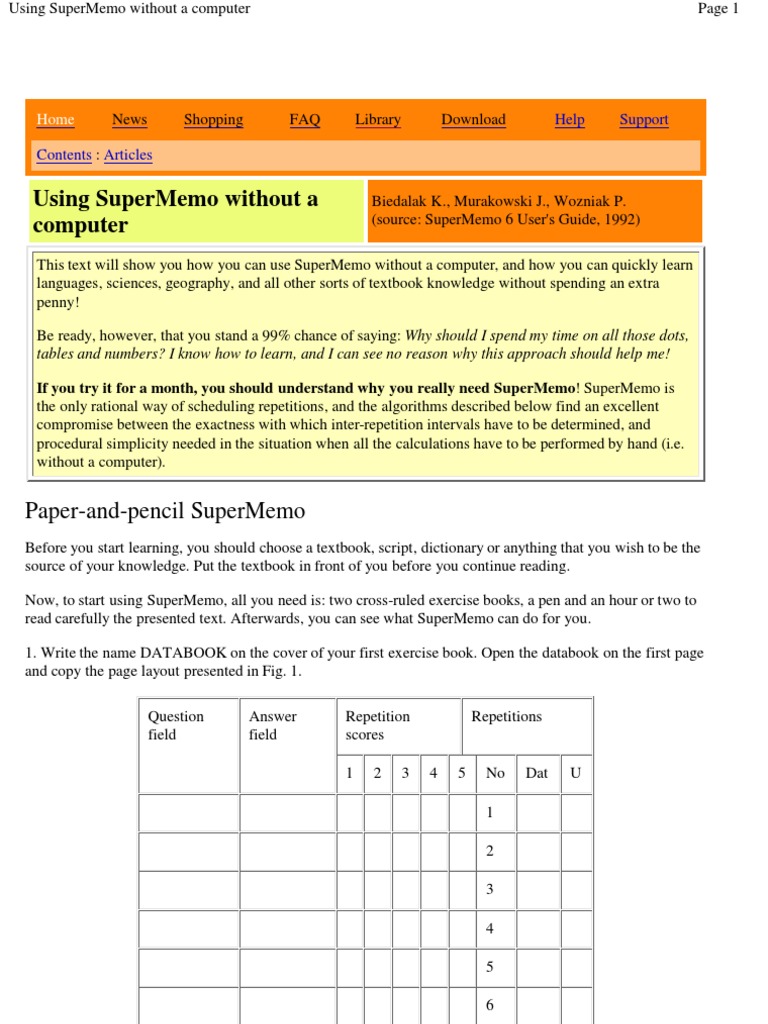 Using SuperMemo without a computer

Page 1

Home News Shopping FAQ Library Download Help Support

Contents : Articles

Using SuperMemo without a computer

Biedalak K., Murakowski J., Wozniak P. (source: SuperMemo 6 User's Guide, 1992)

This text will show you how you can use SuperMemo without a computer, and how you can quickly learn languages, sciences, geography, and all other sorts of textbook knowledge without spending an extra penny!

Be ready, however, that you stand a 99% chance of saying: Why should I spend my time on all those dots, tables and numbers? I know how to learn, and I can see no reason why this approach should help me!

If you try it for a month, you should understand why you really need SuperMemo! SuperMemo is the only rational way of scheduling repetitions, and the algorithms described below find an excellent compromise between the exactness with which inter-repetition intervals have to be determined, and procedural simplicity needed in the situation when all the calculations have to be performed by hand (i.e. without a computer).

Paper-and-pencil SuperMemo

Before you start learning, you should choose a textbook, script, dictionary or anything that you wish to be the source of your knowledge. Put the textbook in front of you before you continue reading.

Now, to start using SuperMemo, all you need is: two cross-ruled exercise books, a pen and an hour or two to read carefully the presented text. Afterwards, you can see what SuperMemo can do for you.

1. Write the name DATABOOK on the cover of your first exercise book. Open the databook on the first page and copy the page layout presented in Fig. 1.

| Question field | Answer field | Repetition scores | | | | | Repetitions | | |
|---|---|---|---|---|---|---|---|---|---|
| | | 1 | 2 | 3 | 4 | 5 | No | Dat | U |
| | | | | | | | 1 | | |
| | | | | | | | 2 | | |
| | | | | | | | 3 | | |
| | | | | | | | 4 | | |
| | | | | | | | 5 | | |
| | | | | | | | 6 | | |